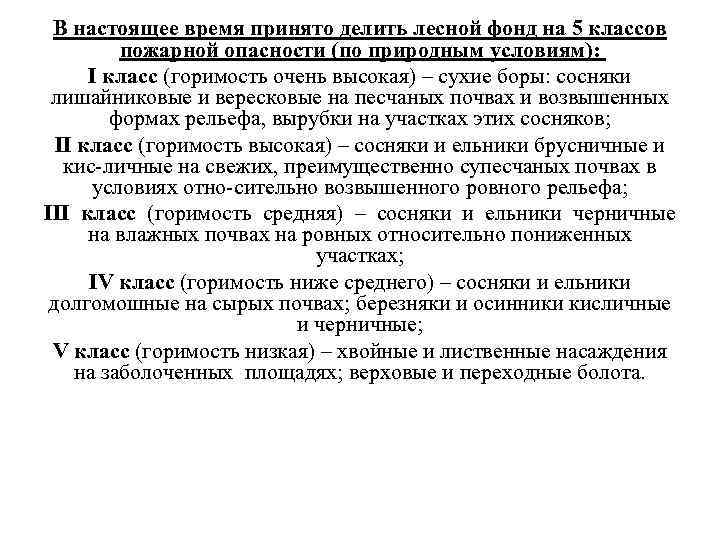 В настоящее время принято делить лесной фонд на 5 классов пожарной опасности (по природным условиям):

I класс (горимость очень высокая) – сухие боры: сосняки лишайниковые и вересковые на песчаных почвах и возвышенных формах рельефа, вырубки на участках этих сосняков;

II класс (горимость высокая) – сосняки и ельники брусничные и кис-личные на свежих, преимущественно супесчаных почвах в условиях отно-сительно возвышенного ровного рельефа;

III класс (горимость средняя) – сосняки и ельники черничные на влажных почвах на ровных относительно пониженных участках;

IV класс (горимость ниже среднего) – сосняки и ельники долгомошные на сырых почвах; березняки и осинники кисличные и черничные;

V класс (горимость низкая) – хвойные и лиственные насаждения на заболоченных площадях; верховые и переходные болота.